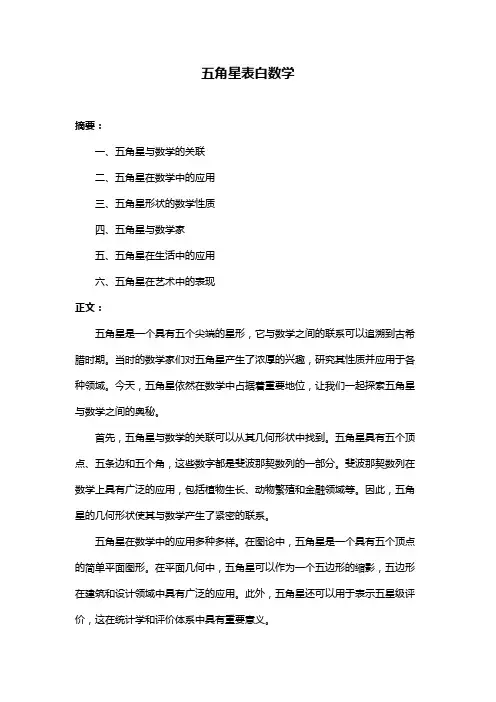 五角星表白数学

摘要：

一、五角星与数学的关联

二、五角星在数学中的应用

三、五角星形状的数学性质

四、五角星与数学家

五、五角星在生活中的应用

六、五角星在艺术中的表现

正文：

五角星是一个具有五个尖端的星形，它与数学之间的联系可以追溯到古希腊时期。当时的数学家们对五角星产生了浓厚的兴趣，研究其性质并应用于各种领域。今天，五角星依然在数学中占据着重要地位，让我们一起探索五角星与数学之间的奥秘。

首先，五角星与数学的关联可以从其几何形状中找到。五角星具有五个顶点、五条边和五个角，这些数字都是斐波那契数列的一部分。斐波那契数列在数学上具有广泛的应用，包括植物生长、动物繁殖和金融领域等。因此，五角星的几何形状使其与数学产生了紧密的联系。

五角星在数学中的应用多种多样。在图论中，五角星是一个具有五个顶点的简单平面图形。在平面几何中，五角星可以作为一个五边形的缩影，五边形在建筑和设计领域中具有广泛的应用。此外，五角星还可以用于表示五星级评价，这在统计学和评价体系中具有重要意义。